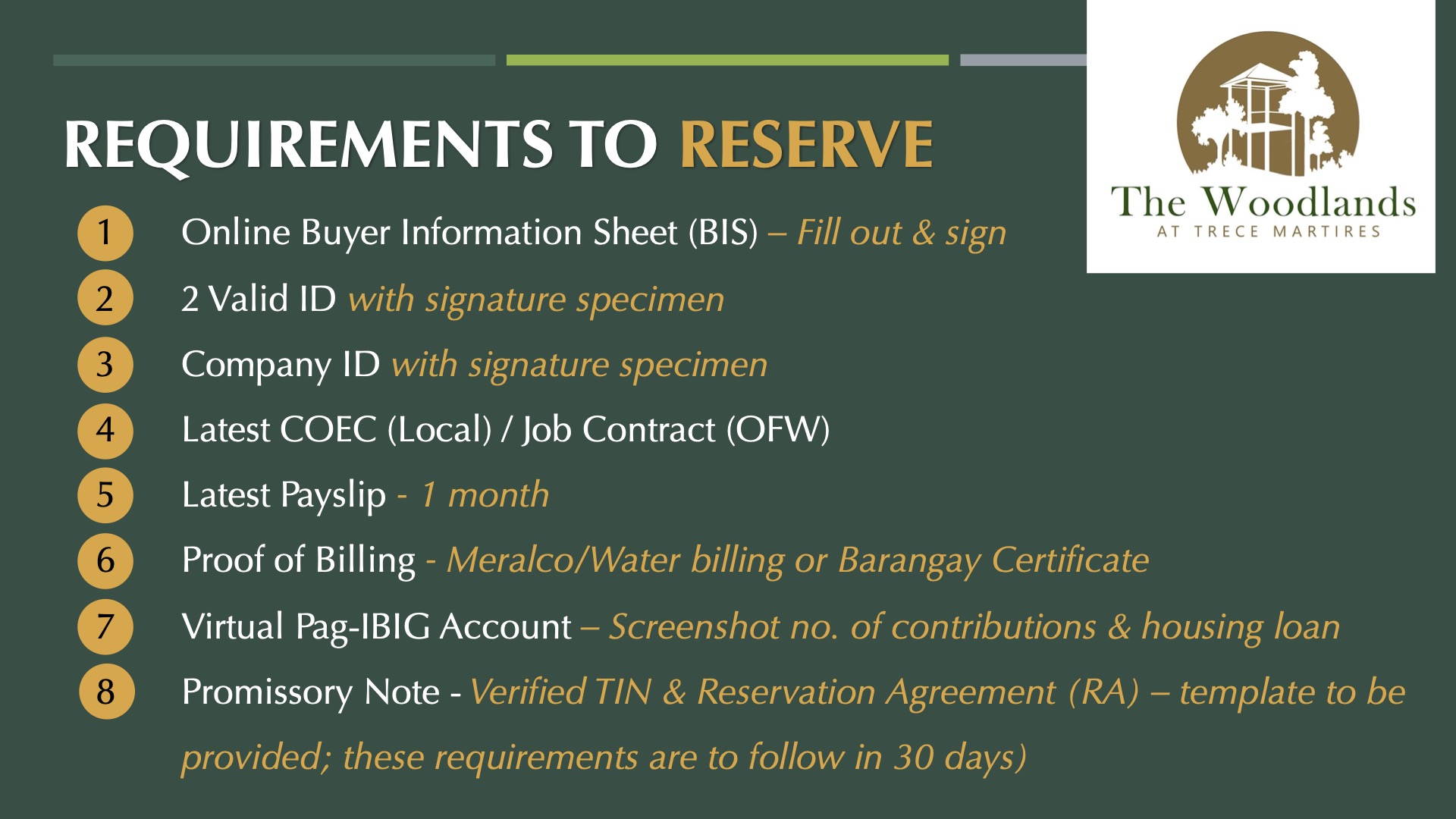 REQUIREMENTS TO RESERVE

The Woodlands
AT TRECE MARTIRES

1 Online Buyer Information Sheet (BIS) – Fill out & sign

2 2 Valid ID with signature specimen

3 Company ID with signature specimen

4 Latest COEC (Local) / Job Contract (OFW)

5 Latest Payslip - 1 month

6 Proof of Billing - Meralco/Water billing or Barangay Certificate

7 Virtual Pag-IBIG Account – Screenshot no. of contributions & housing loan

8 Promissory Note - Verified TIN & Reservation Agreement (RA) – template to be provided; these requirements are to follow in 30 days)